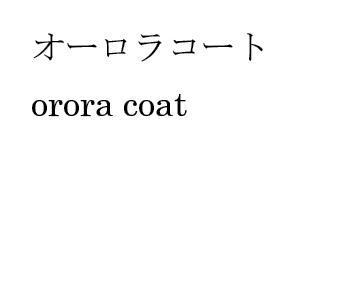 オーロラコート

orora coat